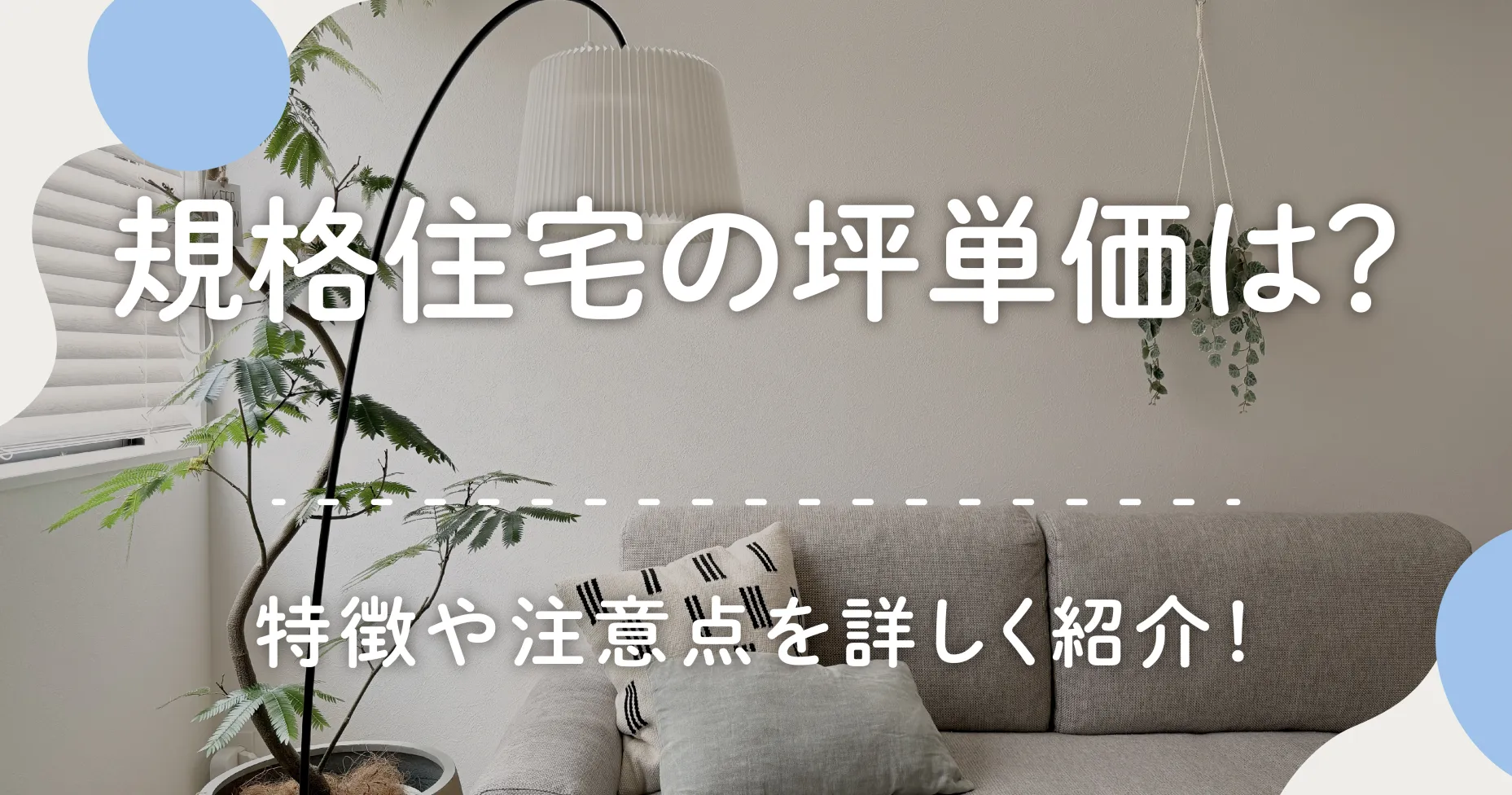 規格住宅の坪単価は?

特徴や注意点を詳しく紹介!